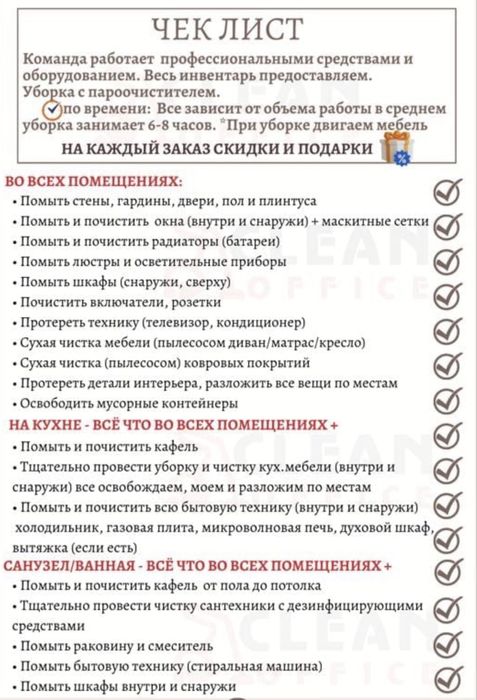 ЧЕК ЛИСТ

Команда работает профессиональными средствами и оборудованием. Весь инвентарь предоставляем. Уборка с пароочистителем.
по времени: Все зависит от объема работы в среднем уборка занимает 6-8 часов. *При уборке двигаем мебель

НА КАЖДЫЙ ЗАКАЗ СКИДКИ И ПОДАРКИ

ВО ВСЕХ ПОМЕЩЕНИЯХ:
• Помыть стены, гардины, двери, пол и плинтуса
• Помыть и почистить окна (внутри и снаружи) + маскитные сетки
• Помыть и почистить радиаторы (батареи)
• Помыть люстры и осветительные приборы
• Помыть шкафы (снаружи, сверху)
• Почистить включатели, розетки
• Протереть технику (телевизор, кондиционер)
• Сухая чистка мебели (пылесосом диван/матрас/кресло)
• Сухая чистка (пылесосом) ковровых покрытий
• Протереть детали интерьера, разложить все вещи по местам
• Освободить мусорные контейнеры

НА КУХНЕ - ВСЁ ЧТО ВО ВСЕХ ПОМЕЩЕНИЯХ +
• Помыть и почистить кафель
• Тщательно провести уборку и чистку кух.мебели (внутри и снаружи) все освобождаем, моем и разложим по местам
• Помыть и почистить всю бытовую технику (внутри и снаружи) холодильник, газовая плита, микроволновая печь, духовой шкаф, вытяжка (если есть)

САНУЗЕЛ/ВАННАЯ - ВСЁ ЧТО ВО ВСЕХ ПОМЕЩЕНИЯХ +
• Помыть и почистить кафель от пола до потолка
• Тщательно провести чистку сантехники с дезинфицирующими средствами
• Помыть раковину и смеситель
• Помыть бытовую технику (стиральная машина)
• Помыть шкафы внутри и снаружи

CLEAN OFFICE